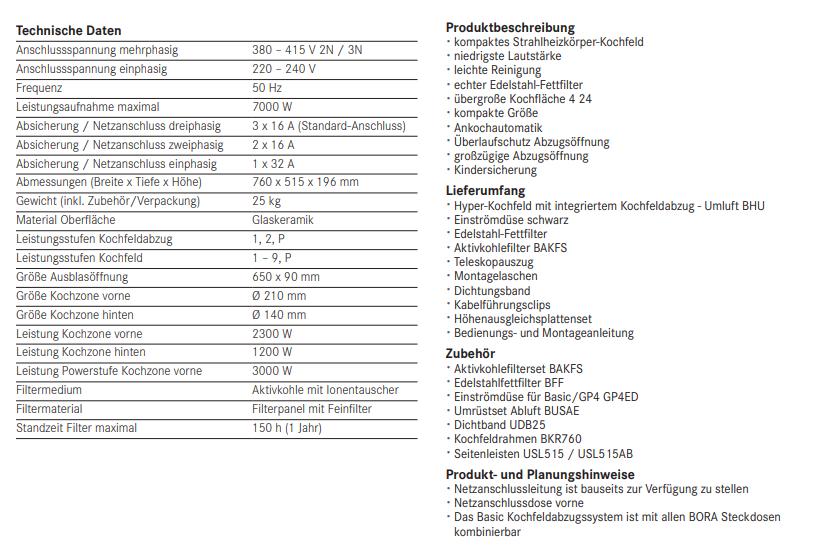 **Technische Daten**

| | |
|---|---|
| Anschlussspannung mehrphasig | 380 – 415 V 2N / 3N |
| Anschlussspannung einphasig | 220 – 240 V |
| Frequenz | 50 Hz |
| Leistungsaufnahme maximal | 7000 W |
| Absicherung / Netzanschluss dreiphasig | 3 x 16 A (Standard-Anschluss) |
| Absicherung / Netzanschluss zweiphasig | 2 x 16 A |
| Absicherung / Netzanschluss einphasig | 1 x 32 A |
| Abmessungen (Breite x Tiefe x Höhe) | 760 x 515 x 196 mm |
| Gewicht (inkl. Zubehör/Verpackung) | 25 kg |
| Material Oberfläche | Glaskeramik |
| Leistungsstufen Kochfeldabzug | 1, 2, P |
| Leistungsstufen Kochfeld | 1 – 9, P |
| Größe Ausblasöffnung | 650 x 90 mm |
| Größe Kochzone vorne | Ø 210 mm |
| Größe Kochzone hinten | Ø 140 mm |
| Leistung Kochzone vorne | 2300 W |
| Leistung Kochzone hinten | 1200 W |
| Leistung Powerstufe Kochzone vorne | 3000 W |
| Filtermedium | Aktivkohle mit Ionentauscher |
| Filtermaterial | Filterpanel mit Feinfilter |
| Standzeit Filter maximal | 150 h (1 Jahr) |

**Produktbeschreibung**
· kompaktes Strahlheizkörper-Kochfeld
· niedrigste Lautstärke
· leichte Reinigung
· echter Edelstahl-Fettfilter
· übergroße Kochfläche 4 24
· kompakte Größe
· Ankochautomatik
· Überlaufschutz Abzugsöffnung
· großzügige Abzugsöffnung
· Kindersicherung

**Lieferumfang**
· Hyper-Kochfeld mit integriertem Kochfeldabzug - Umluft BHU
· Einströmdüse schwarz
· Edelstahl-Fettfilter
· Aktivkohlefilter BAKFS
· Teleskopauszug
· Montagelaschen
· Dichtungsband
· Kabelführungsclips
· Höhenausgleichsplattenset
· Bedienungs- und Montageanleitung

**Zubehör**
· Aktivkohlefilterset BAKFS
· Edelstahlfettfilter BFF
· Einströmdüse für Basic/GP4 GP4ED
· Umrüstset Abluft BUSAE
· Dichtband UDB25
· Kochfeldrahmen BKR760
· Seitenleisten USL515 / USL515AB

**Produkt- und Planungshinweise**
· Netzanschlussleitung ist bauseits zur Verfügung zu stellen
· Netzanschlussdose vorne
· Das Basic Kochfeldabzugssystem ist mit allen BORA Steckdosen kombinierbar